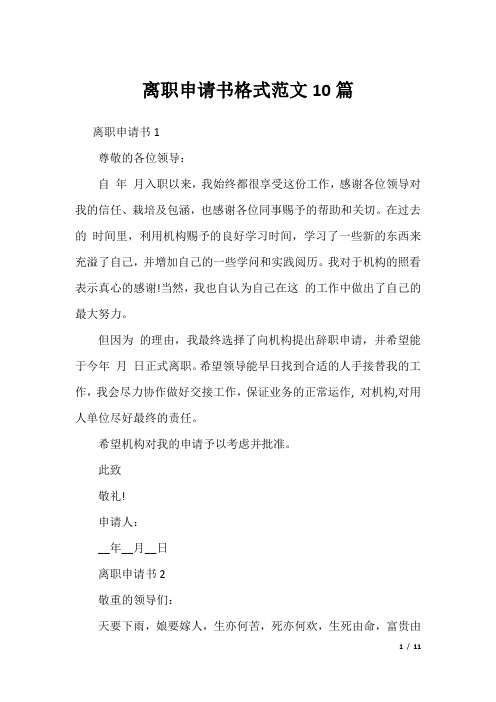 离职申请书格式范文10篇

离职申请书1

尊敬的各位领导：

自 年 月入职以来，我始终都很享受这份工作，感谢各位领导对我的信任、栽培及包涵，也感谢各位同事赐予的帮助和关切。在过去的 时间里，利用机构赐予的良好学习时间，学习了一些新的东西来充溢了自己，并增加自己的一些学问和实践阅历。我对于机构的照看表示真心的感谢!当然，我也自认为自己在这 的工作中做出了自己的最大努力。

但因为 的理由，我最终选择了向机构提出辞职申请，并希望能于今年 月 日正式离职。希望领导能早日找到合适的人手接替我的工作，我会尽力协作做好交接工作，保证业务的正常运作，对机构,对用人单位尽好最终的责任。

希望机构对我的申请予以考虑并批准。

此致

敬礼!

申请人：

__年__月__日

离职申请书2

敬重的领导们：

天要下雨，娘要嫁人，生亦何苦，死亦何欢，生死由命，富贵由

1 / 11